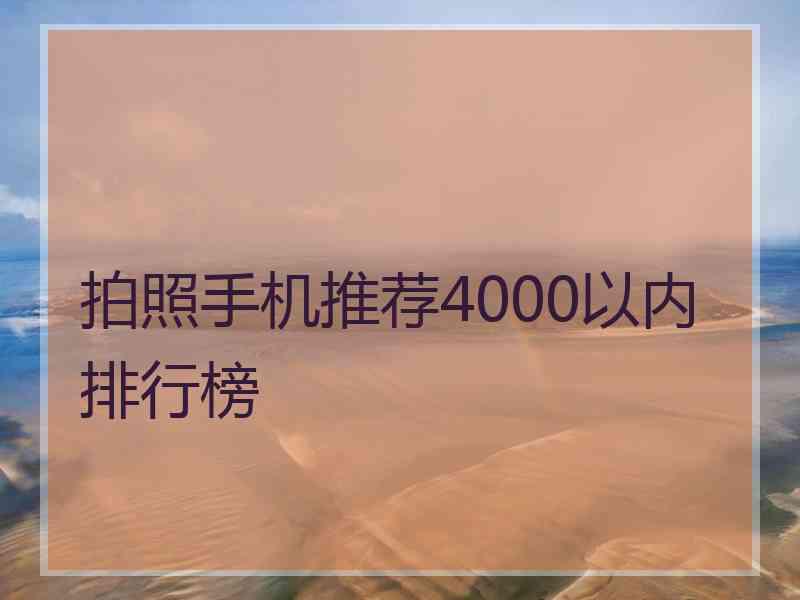 拍照手机推荐4000以内排行榜